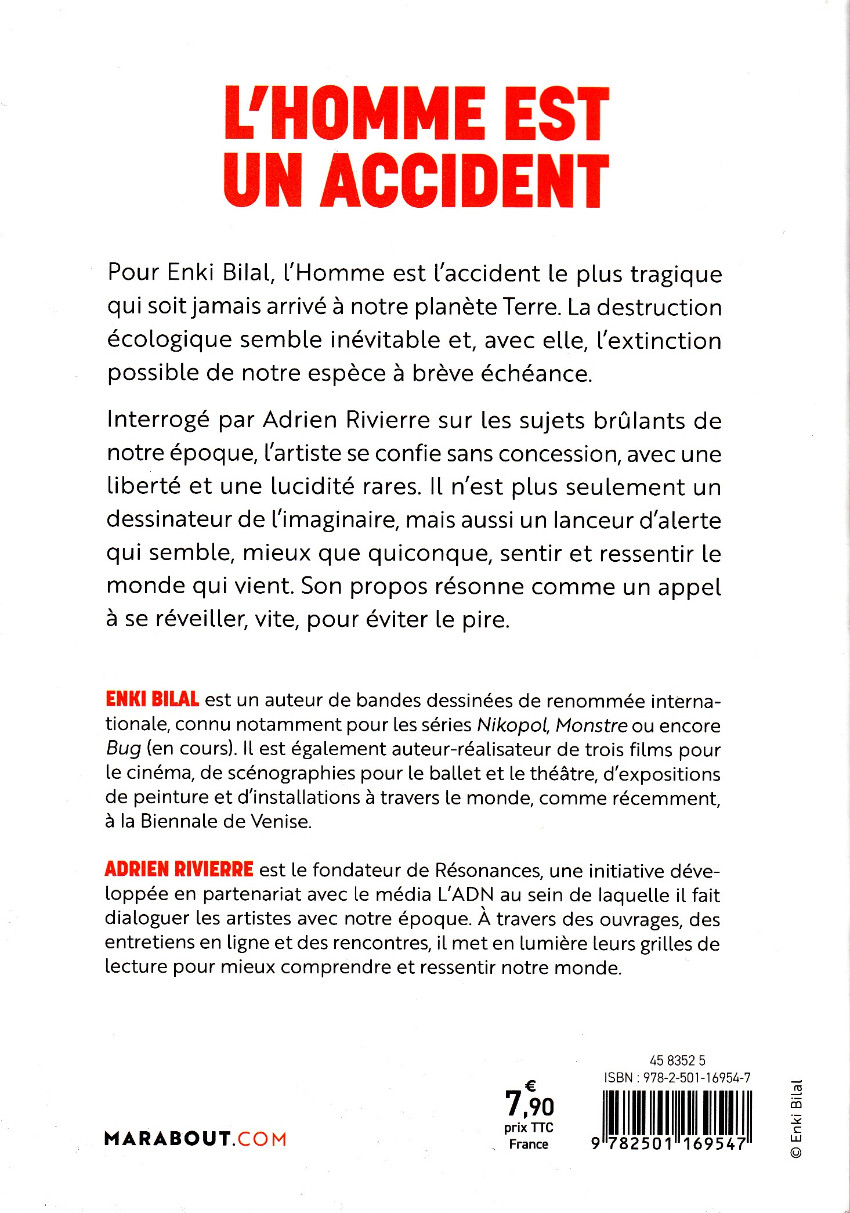 L'HOMME EST UN ACCIDENT

Pour Enki Bilal, l'Homme est l'accident le plus tragique qui soit jamais arrivé à notre planète Terre. La destruction écologique semble inévitable et, avec elle, l'extinction possible de notre espèce à brève échéance.

Interrogé par Adrien Rivierre sur les sujets brûlants de notre époque, l'artiste se confie sans concession, avec une liberté et une lucidité rares. Il n'est plus seulement un dessinateur de l'imaginaire, mais aussi un lanceur d'alerte qui semble, mieux que quiconque, sentir et ressentir le monde qui vient. Son propos résonne comme un appel à se réveiller, vite, pour éviter le pire.

ENKI BILAL est un auteur de bandes dessinées de renommée internationale, connu notamment pour les séries Nikopol, Monstre ou encore Bug (en cours). Il est également auteur-réalisateur de trois films pour le cinéma, de scénographies pour le ballet et le théâtre, d'expositions de peinture et d'installations à travers le monde, comme récemment, à la Biennale de Venise.

ADRIEN RIVIERRE est le fondateur de Résonances, une initiative développée en partenariat avec le média L'ADN au sein de laquelle il fait dialoguer les artistes avec notre époque. À travers des ouvrages, des entretiens en ligne et des rencontres, il met en lumière leurs grilles de lecture pour mieux comprendre et ressentir notre monde.

MARABOUT.COM

€ 7,90 prix TTC France

45 8352 5
ISBN : 978-2-501-16954-7
9 782501 169547

© Enki Bilal